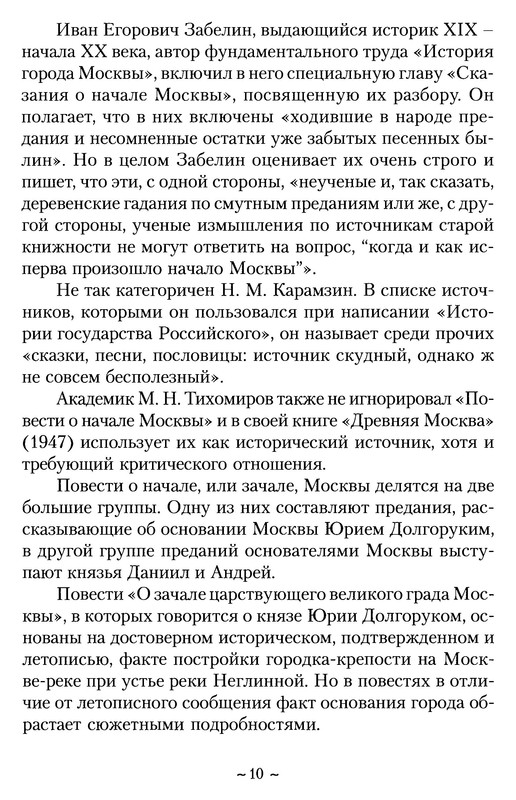 Иван Егорович Забелин, выдающийся историк XIX – начала XX века, автор фундаментального труда «История города Москвы», включил в него специальную главу «Сказания о начале Москвы», посвященную их разбору. Он полагает, что в них включены «ходившие в народе предания и несомненные остатки уже забытых песенных былин». Но в целом Забелин оценивает их очень строго и пишет, что эти, с одной стороны, «неученые и, так сказать, деревенские гадания по смутным преданиям или же, с другой стороны, ученые измышления по источникам старой книжности не могут ответить на вопрос, “когда и как исперва произошло начало Москвы”».

Не так категоричен Н. М. Карамзин. В списке источников, которыми он пользовался при написании «Истории государства Российского», он называет среди прочих «сказки, песни, пословицы: источник скудный, однако ж не совсем бесполезный».

Академик М. Н. Тихомиров также не игнорировал «Повести о начале Москвы» и в своей книге «Древняя Москва» (1947) использует их как исторический источник, хотя и требующий критического отношения.

Повести о начале, или зачале, Москвы делятся на две большие группы. Одну из них составляют предания, рассказывающие об основании Москвы Юрием Долгоруким, в другой группе преданий основателями Москвы выступают князья Даниил и Андрей.

Повести «О зачале царствующего великого града Москвы», в которых говорится о князе Юрии Долгоруком, основаны на достоверном историческом, подтвержденном и летописью, факте постройки городка-крепости на Москве-реке при устье реки Неглинной. Но в повестях в отличие от летописного сообщения факт основания города обрастает сюжетными подробностями.

~ 10 ~